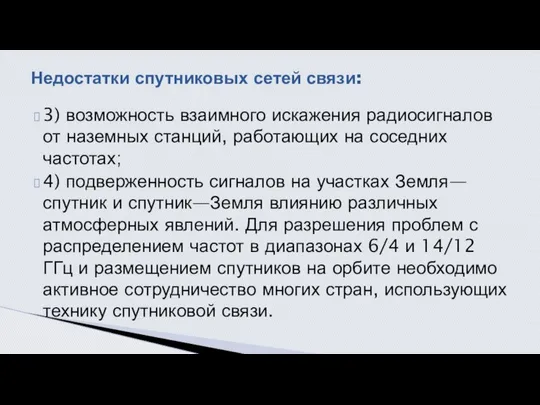 Недостатки спутниковых сетей связи:

3) возможность взаимного искажения радиосигналов от наземных станций, работающих на соседних частотах;

4) подверженность сигналов на участках Земля—спутник и спутник—Земля влиянию различных атмосферных явлений. Для разрешения проблем с распределением частот в диапазонах 6/4 и 14/12 ГГц и размещением спутников на орбите необходимо активное сотрудничество многих стран, использующих технику спутниковой связи.